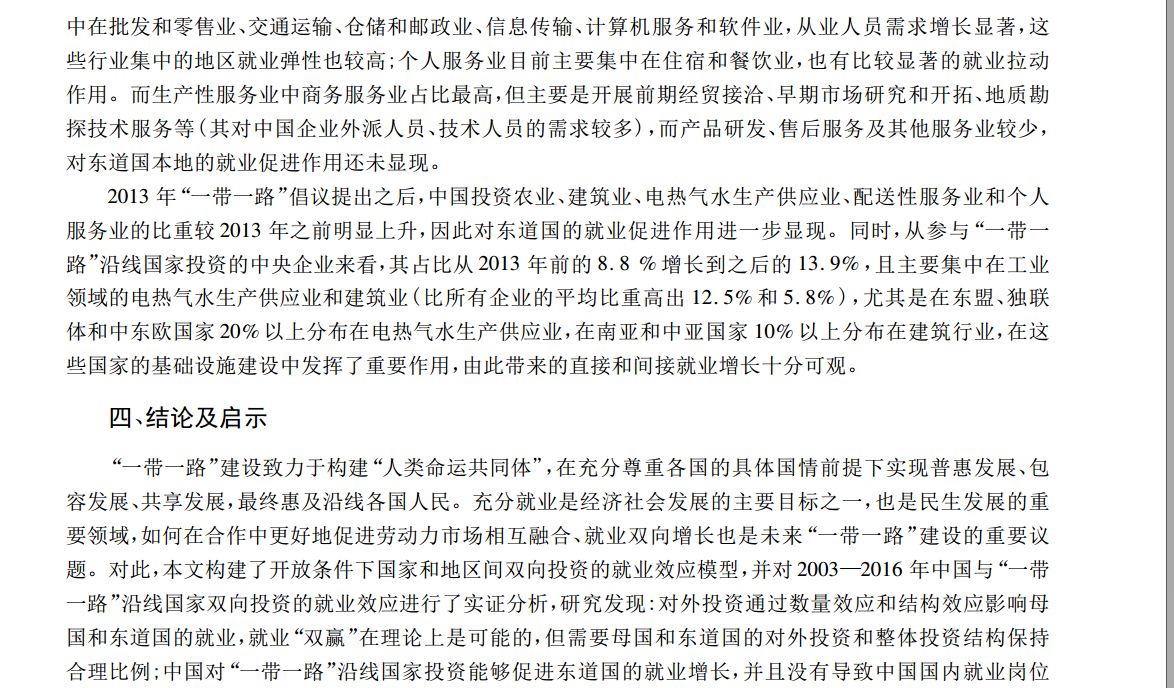 中在批发和零售业、交通运输、仓储和邮政业、信息传输、计算机服务和软件业，从业人员需求增长显著，这些行业集中的地区就业弹性也较高；个人服务业目前主要集中在住宿和餐饮业，也有比较显著的就业拉动作用。而生产性服务业中商务服务业占比最高，但主要是开展前期经贸接洽、早期市场研究和开拓、地质勘探技术服务等（其对中国企业外派人员、技术人员的需求较多），而产品研发、售后服务及其他服务业较少，对东道国本地的就业促进作用还未显现。

2013 年“一带一路”倡议提出之后，中国投资农业、建筑业、电热气水生产供应业、配送性服务业和个人服务业的比重较 2013 年之前明显上升，因此对东道国的就业促进作用进一步显现。同时，从参与“一带一路”沿线国家投资的中央企业来看，其占比从 2013 年前的 8.8 % 增长到之后的 13.9%，且主要集中在工业领域的电热气水生产供应业和建筑业（比所有企业的平均比重高出 12.5% 和 5.8%），尤其是在东盟、独联体和中东欧国家 20% 以上分布在电热气水生产供应业，在南亚和中亚国家 10% 以上分布在建筑行业，在这些国家的基础设施建设中发挥了重要作用，由此带来的直接和间接就业增长十分可观。

四、结论及启示

“一带一路”建设致力于构建“人类命运共同体”，在充分尊重各国的具体国情前提下实现普惠发展、包容发展、共享发展，最终惠及沿线各国人民。充分就业是经济社会发展的主要目标之一，也是民生发展的重要领域，如何在合作中更好地促进劳动力市场相互融合、就业双向增长也是未来“一带一路”建设的重要议题。对此，本文构建了开放条件下国家和地区间双向投资的就业效应模型，并对 2003—2016 年中国与“一带一路”沿线国家双向投资的就业效应进行了实证分析，研究发现：对外投资通过数量效应和结构效应影响母国和东道国的就业，就业“双赢”在理论上是可能的，但需要母国和东道国的对外投资和整体投资结构保持合理比例；中国对“一带一路”沿线国家投资能够促进东道国的就业增长，并且没有导致中国国内就业岗位